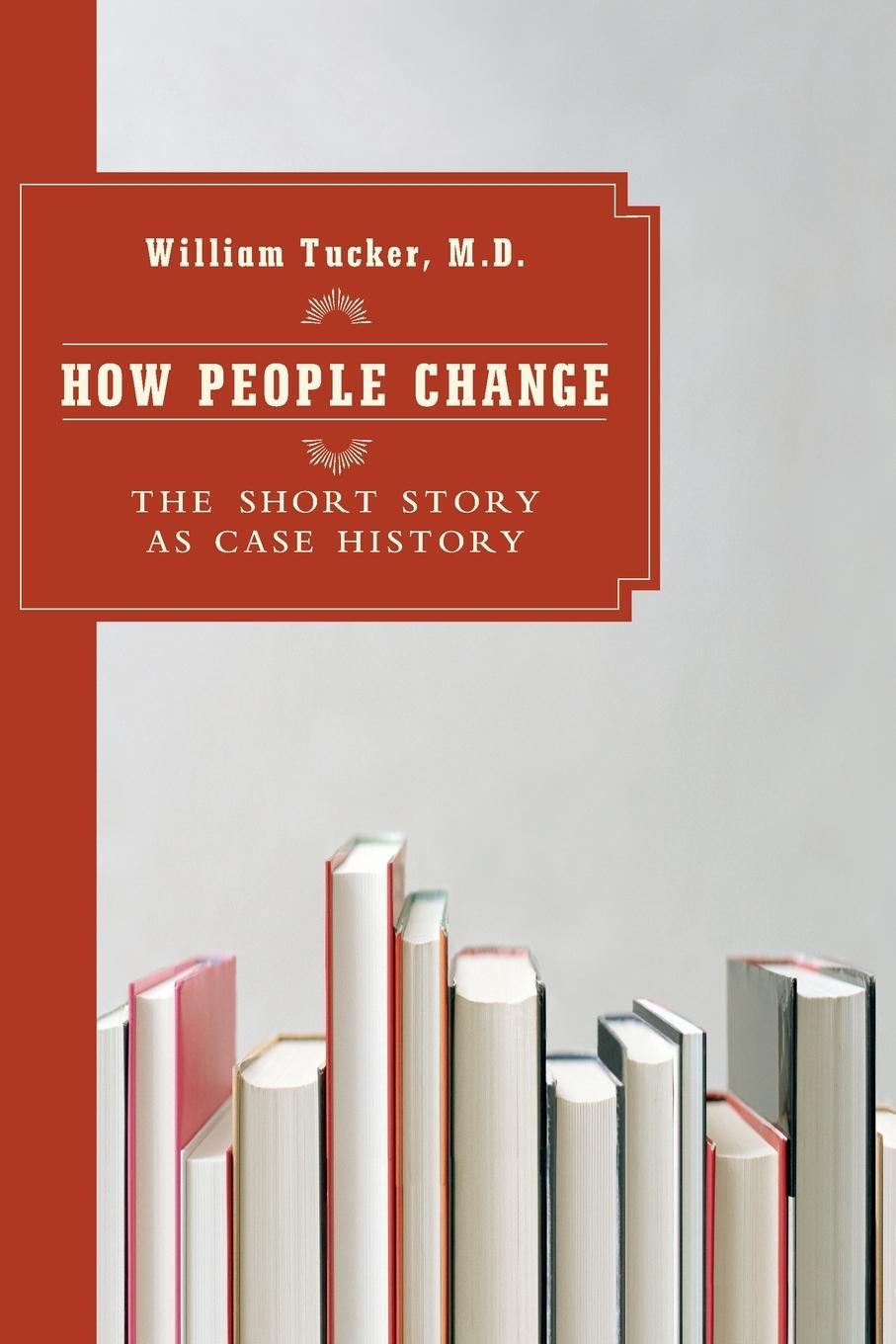 William Tucker, M.D.

HOW PEOPLE CHANGE

THE SHORT STORY AS CASE HISTORY